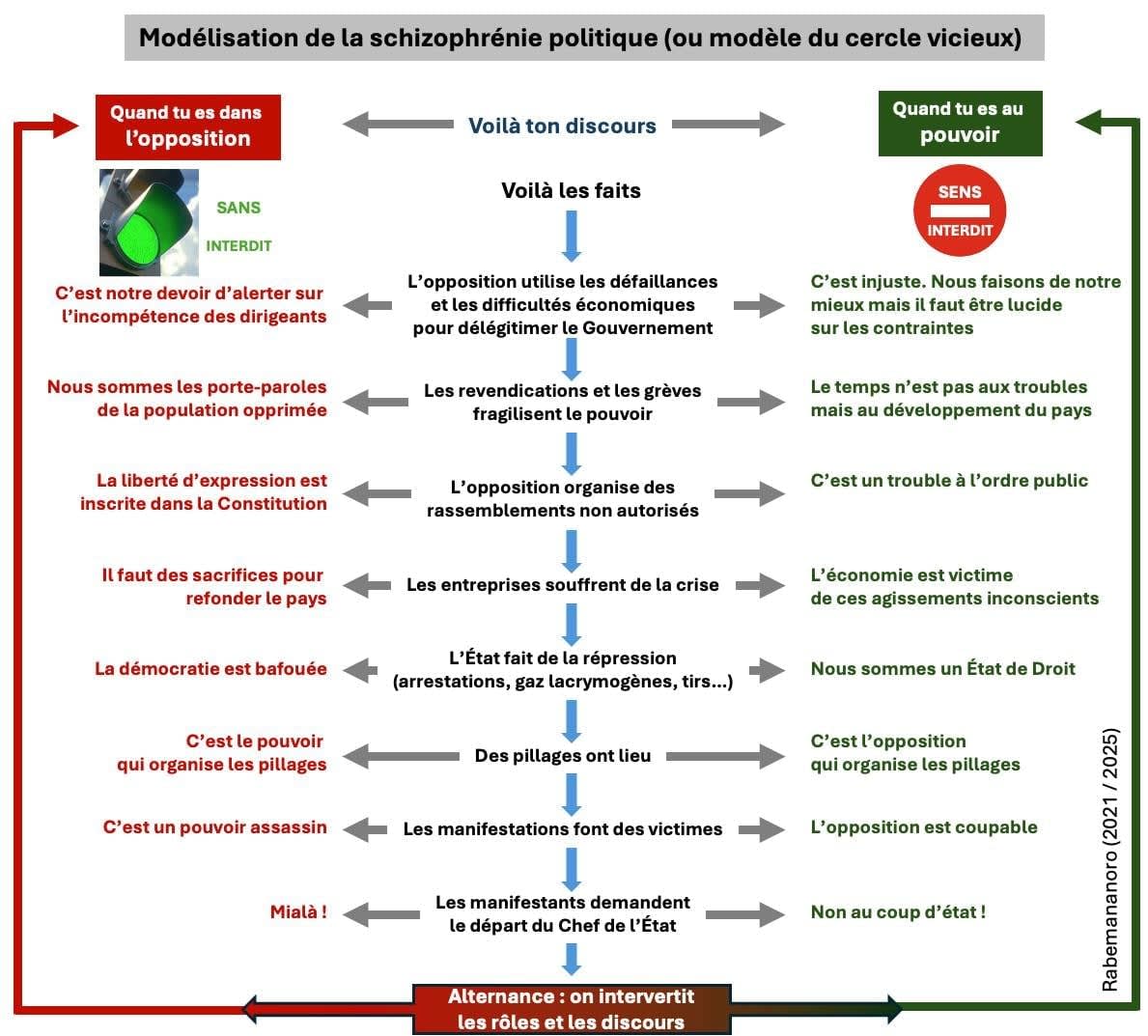 Modélisation de la schizophrénie politique (ou modèle du cercle vicieux)

Quand tu es dans l'opposition

Voilà ton discours

Quand tu es au pouvoir

SANS

INTERDIT

Voilà les faits

SENS

INTERDIT

C'est notre devoir d'alerter sur l'incompétence des dirigeants

L'opposition utilise les défaillances et les difficultés économiques pour délégitimer le Gouvernement

C'est injuste. Nous faisons de notre mieux mais il faut être lucide sur les contraintes

Nous sommes les porte-paroles de la population opprimée

Les revendications et les grèves fragilisent le pouvoir

Le temps n'est pas aux troubles mais au développement du pays

La liberté d'expression est inscrite dans la Constitution

L'opposition organise des rassemblements non autorisés

C'est un trouble à l'ordre public

Il faut des sacrifices pour refonder le pays

Les entreprises souffrent de la crise

L'économie est victime de ces agissements inconscients

La démocratie est bafouée

L'État fait de la répression (arrestations, gaz lacrymogènes, tirs...)

Nous sommes un État de Droit

C'est le pouvoir qui organise les pillages

Des pillages ont lieu

C'est l'opposition qui organise les pillages

C'est un pouvoir assassin

Les manifestations font des victimes

L'opposition est coupable

Mialà !

Les manifestants demandent le départ du Chef de l'État

Non au coup d'état !

Alternance : on intervertit les rôles et les discours

Rabemananoro (2021 / 2025)